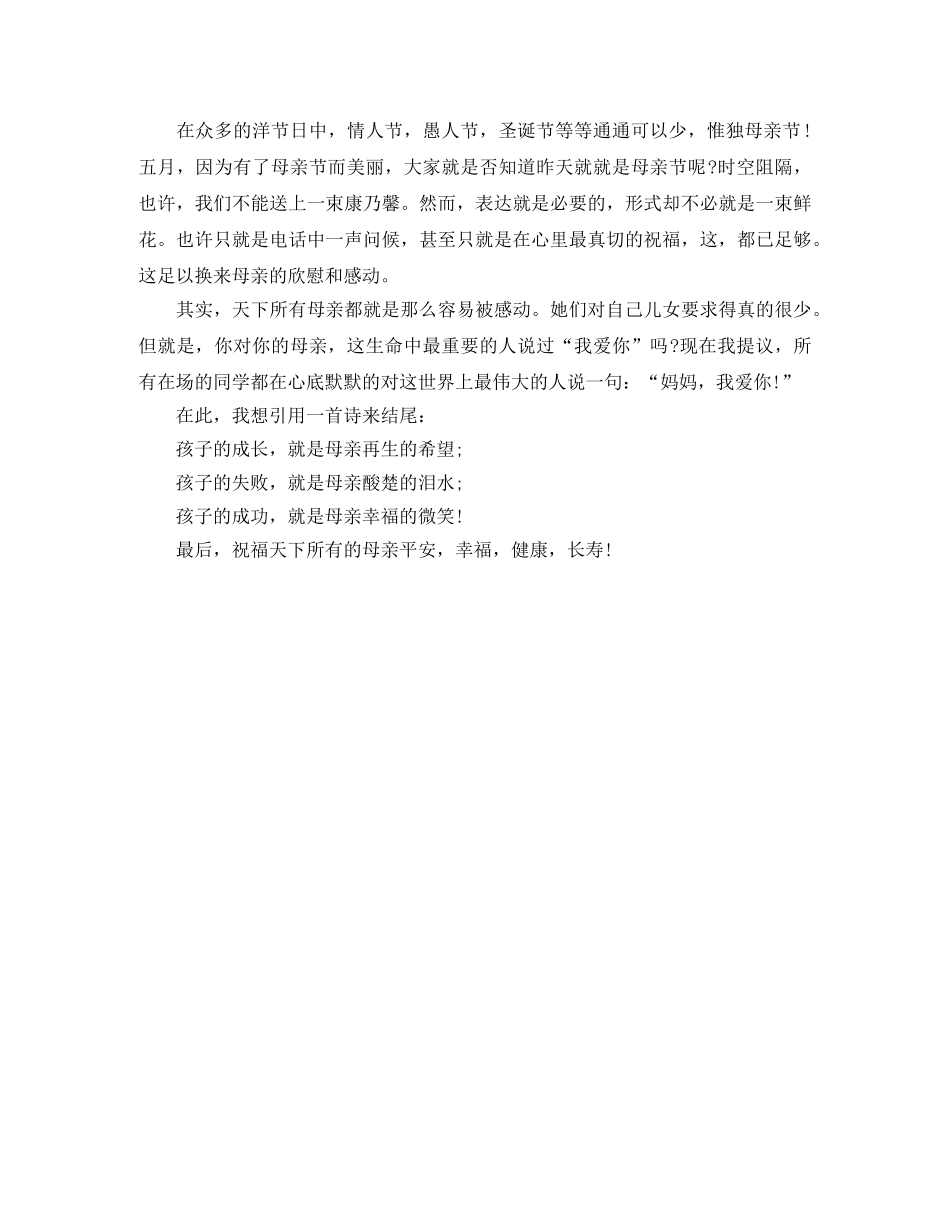 在众多的洋节日中，情人节，愚人节，圣诞节等等通通可以少，惟独母亲节！五月，因为有了母亲节而美丽，大家就是否知道昨天就就是母亲节呢?时空阻隔，也许，我们不能送上一束康乃馨。然而，表达就是必要的，形式却不必就是一束鲜花。也许只就是电话中一声问候，甚至只就是在心里最真切的祝福，这，都已足够。这足以换来母亲的欣慰和感动。

其实，天下所有母亲都就是那么容易被感动。她们对自己儿女要求得真的很少。但就是，你对你的母亲，这生命中最重要的人说过“我爱你”吗?现在我提议，所有在场的同学都在心底默默的对这世界上最伟大的人说一句：“妈妈，我爱你!”

在此，我想引用一首诗来结尾：

孩子的成长，就是母亲再生的希望;

孩子的失败，就是母亲酸楚的泪水;

孩子的成功，就是母亲幸福的微笑!

最后，祝福天下所有的母亲平安，幸福，健康，长寿!